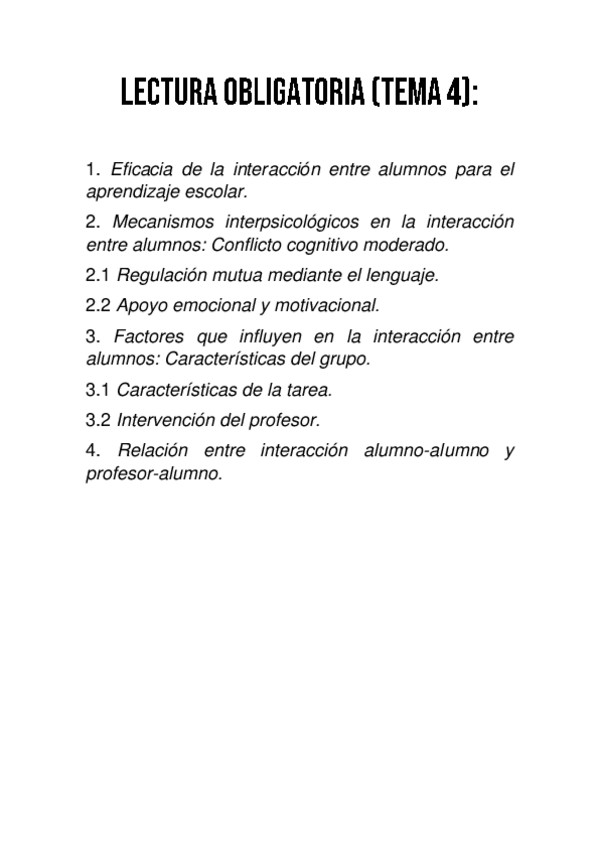 LECTURA OBLIGATORIA (TEMA 4):

1. Eficacia de la interacción entre alumnos para el aprendizaje escolar.

2. Mecanismos interpsicológicos en la interacción entre alumnos: Conflicto cognitivo moderado.

2.1 Regulación mutua mediante el lenguaje.

2.2 Apoyo emocional y motivacional.

3. Factores que influyen en la interacción entre alumnos: Características del grupo.

3.1 Características de la tarea.

3.2 Intervención del profesor.

4. Relación entre interacción alumno-alumno y profesor-alumno.